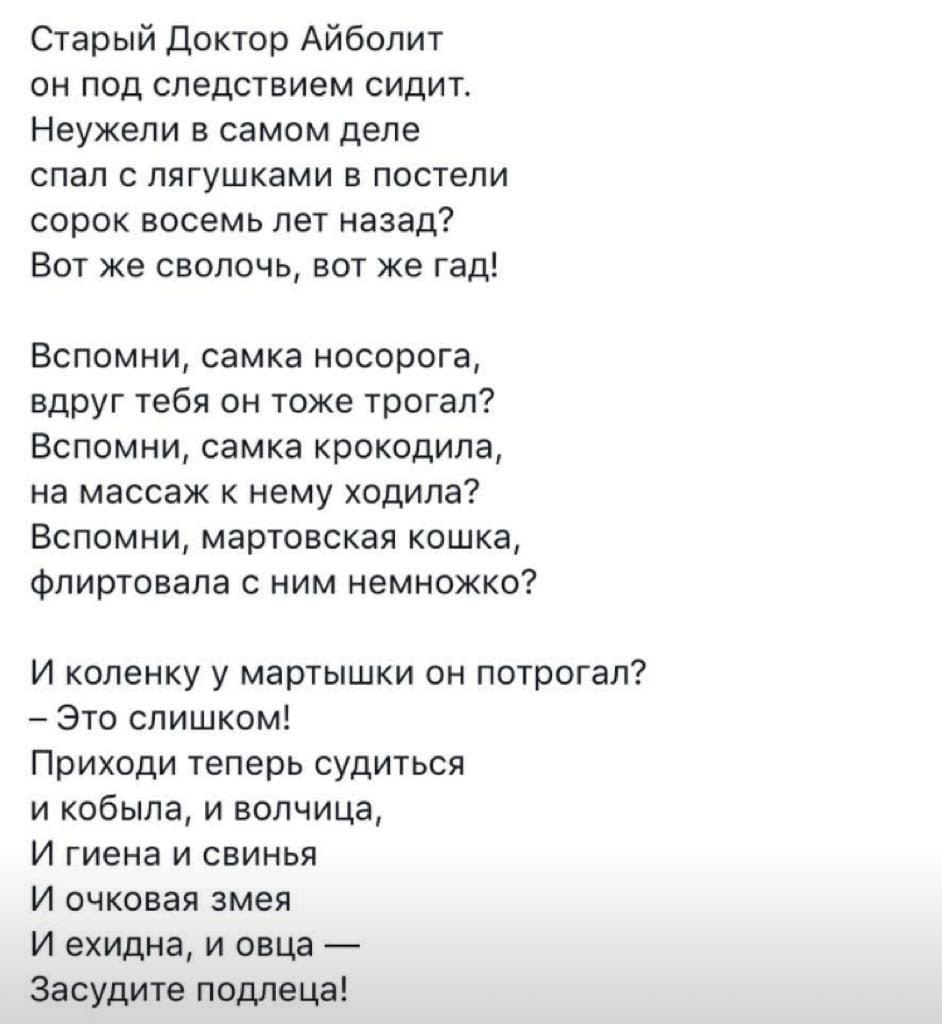 Старый Доктор Айболит
он под следствием сидит.
Неужели в самом деле
спал с лягушками в постели
сорок восемь лет назад?
Вот же сволочь, вот же гад!

Вспомни, самка носорога,
вдруг тебя он тоже трогал?
Вспомни, самка крокодила,
на массаж к нему ходила?
Вспомни, мартовская кошка,
флиртовала с ним немножко?

И коленку у мартышки он потрогал?
– Это слишком!
Приходи теперь судиться
и кобыла, и волчица,
И гиена и свинья
И очковая змея
И ехидна, и овца —
Засудите подлеца!